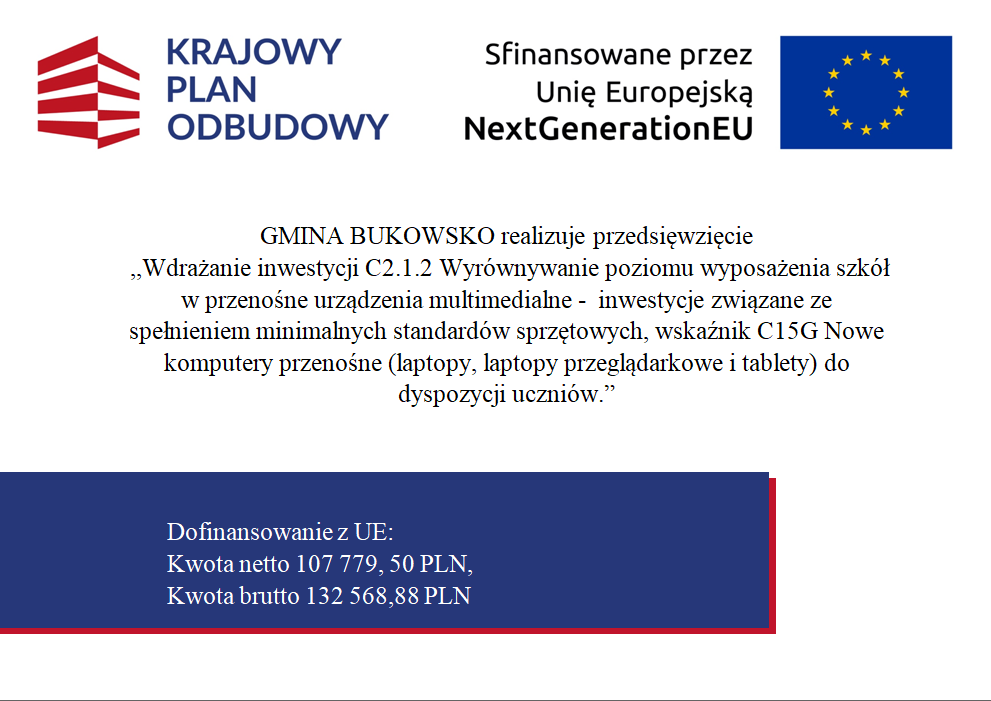 KRAJOWY PLAN ODBUDOWY

Sfinansowane przez Unię Europejską NextGenerationEU

GMINA BUKOWSKO realizuje przedsięwzięcie „Wdrażanie inwestycji C2.1.2 Wyrównywanie poziomu wyposażenia szkół w przenośne urządzenia multimedialne - inwestycje związane ze spełnieniem minimalnych standardów sprzętowych, wskaźnik C15G Nowe komputery przenośne (laptopy, laptopy przeglądarkowe i tablety) do dyspozycji uczniów.”

Dofinansowanie z UE:
Kwota netto 107 779, 50 PLN,
Kwota brutto 132 568,88 PLN